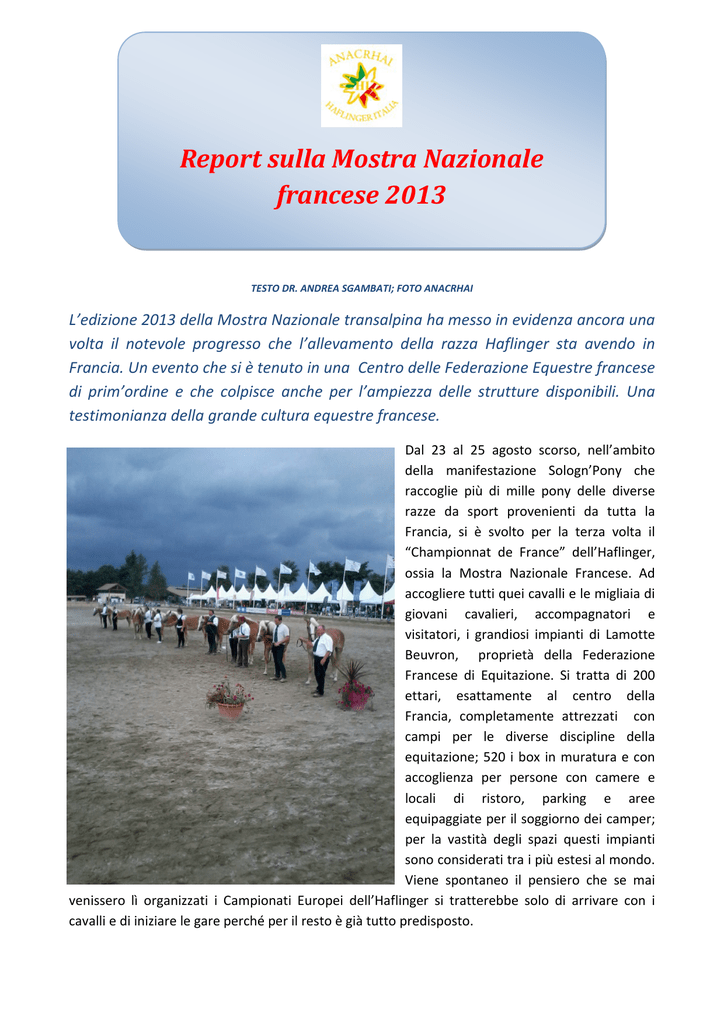 ANACRHAI
HAFLINGER ITALIA

Report sulla Mostra Nazionale francese 2013

TESTO DR. ANDREA SGAMBATI; FOTO ANACRHAI

L'edizione 2013 della Mostra Nazionale transalpina ha messo in evidenza ancora una volta il notevole progresso che l'allevamento della razza Haflinger sta avendo in Francia. Un evento che si è tenuto in una Centro delle Federazione Equestre francese di prim'ordine e che colpisce anche per l'ampiezza delle strutture disponibili. Una testimonianza della grande cultura equestre francese.

Dal 23 al 25 agosto scorso, nell'ambito della manifestazione Sologn'Pony che raccoglie più di mille pony delle diverse razze da sport provenienti da tutta la Francia, si è svolto per la terza volta il "Championnat de France" dell'Haflinger, ossia la Mostra Nazionale Francese. Ad accogliere tutti quei cavalli e le migliaia di giovani cavalieri, accompagnatori e visitatori, i grandiosi impianti di Lamotte Beuvron, proprietà della Federazione Francese di Equitazione. Si tratta di 200 ettari, esattamente al centro della Francia, completamente attrezzati con campi per le diverse discipline della equitazione; 520 i box in muratura e con accoglienza per persone con camere e locali di ristoro, parking e aree equipaggiate per il soggiorno dei camper; per la vastità degli spazi questi impianti sono considerati tra i più estesi al mondo. Viene spontaneo il pensiero che se mai venissero lì organizzati i Campionati Europei dell'Haflinger si tratterebbe solo di arrivare con i cavalli e di iniziare le gare perché per il resto è già tutto predisposto.